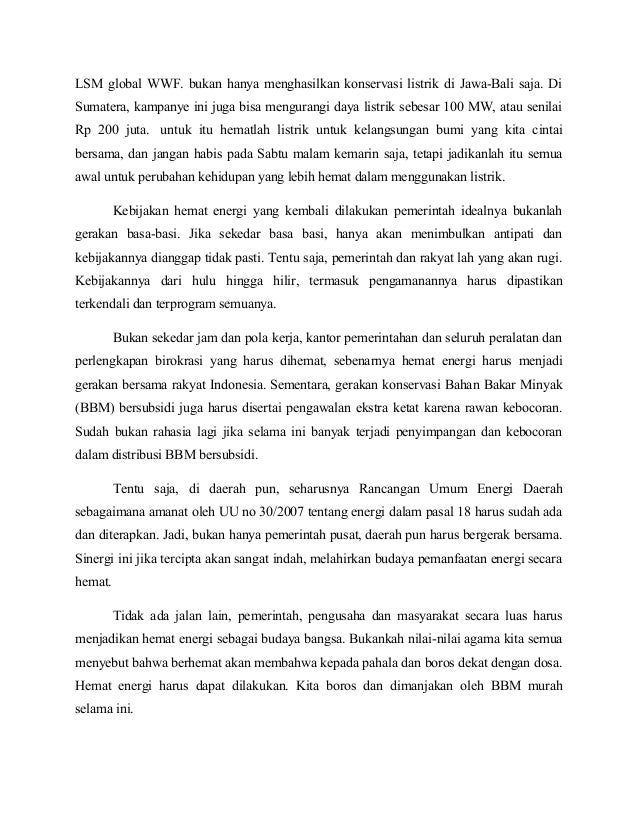 LSM global WWF. bukan hanya menghasilkan konservasi listrik di Jawa-Bali saja. Di Sumatera, kampanye ini juga bisa mengurangi daya listrik sebesar 100 MW, atau senilai Rp 200 juta. untuk itu hematlah listrik untuk kelangsungan bumi yang kita cintai bersama, dan jangan habis pada Sabtu malam kemarin saja, tetapi jadikanlah itu semua awal untuk perubahan kehidupan yang lebih hemat dalam menggunakan listrik.

Kebijakan hemat energi yang kembali dilakukan pemerintah idealnya bukanlah gerakan basa-basi. Jika sekedar basa basi, hanya akan menimbulkan antipati dan kebijakannya dianggap tidak pasti. Tentu saja, pemerintah dan rakyat lah yang akan rugi. Kebijakannya dari hulu hingga hilir, termasuk pengamanannya harus dipastikan terkendali dan terprogram semuanya.

Bukan sekedar jam dan pola kerja, kantor pemerintahan dan seluruh peralatan dan perlengkapan birokrasi yang harus dihemat, sebenarnya hemat energi harus menjadi gerakan bersama rakyat Indonesia. Sementara, gerakan konservasi Bahan Bakar Minyak (BBM) bersubsidi juga harus disertai pengawalan ekstra ketat karena rawan kebocoran. Sudah bukan rahasia lagi jika selama ini banyak terjadi penyimpangan dan kebocoran dalam distribusi BBM bersubsidi.

Tentu saja, di daerah pun, seharusnya Rancangan Umum Energi Daerah sebagaimana amanat oleh UU no 30/2007 tentang energi dalam pasal 18 harus sudah ada dan diterapkan. Jadi, bukan hanya pemerintah pusat, daerah pun harus bergerak bersama. Sinergi ini jika tercipta akan sangat indah, melahirkan budaya pemanfaatan energi secara hemat.

Tidak ada jalan lain, pemerintah, pengusaha dan masyarakat secara luas harus menjadikan hemat energi sebagai budaya bangsa. Bukankah nilai-nilai agama kita semua menyebut bahwa berhemat akan membahwa kepada pahala dan boros dekat dengan dosa. Hemat energi harus dapat dilakukan. Kita boros dan dimanjakan oleh BBM murah selama ini.